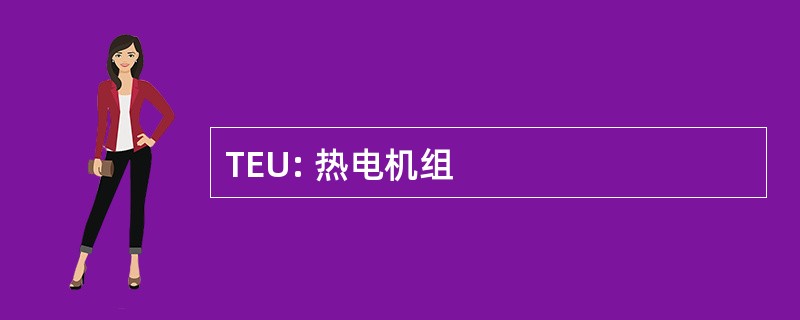 TEU: 热电机组